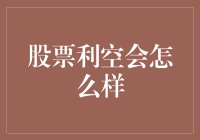 股票利空会怎么样